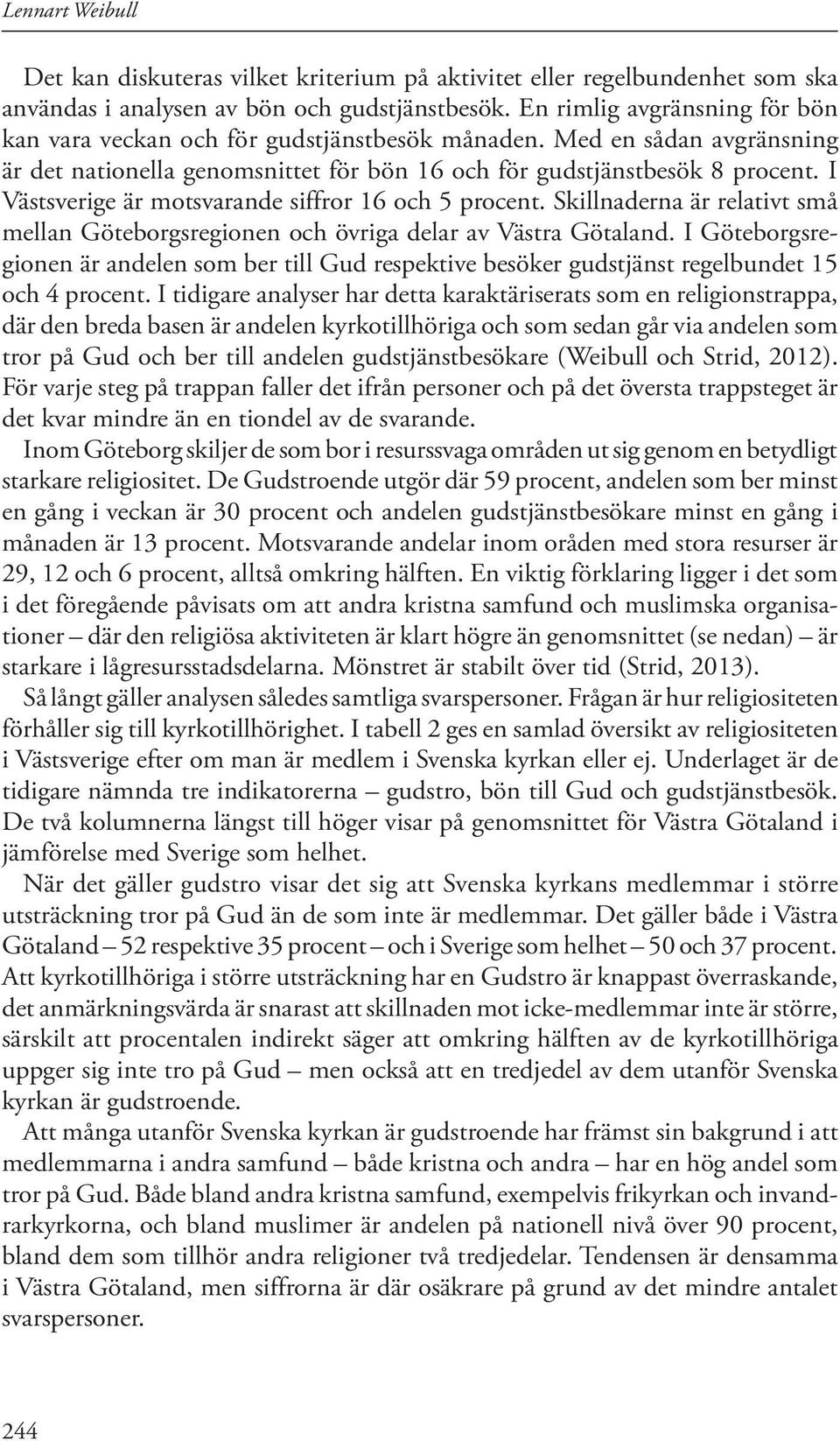 Lennart Weibull

Det kan diskuteras vilket kriterium på aktivitet eller regelbundenhet som ska användas i analysen av bön och gudstjänstbesök. En rimlig avgränsning för bön kan vara veckan och för gudstjänstbesök månaden. Med en sådan avgränsning är det nationella genomsnittet för bön 16 och för gudstjänstbesök 8 procent. I Västsverige är motsvarande siffror 16 och 5 procent. Skillnaderna är relativt små mellan Göteborgsregionen och övriga delar av Västra Götaland. I Göteborgsregionen är andelen som ber till Gud respektive besöker gudstjänst regelbundet 15 och 4 procent. I tidigare analyser har detta karaktäriserats som en religionstrappa, där den breda basen är andelen kyrkotillhöriga och som sedan går via andelen som tror på Gud och ber till andelen gudstjänstbesökare (Weibull och Strid, 2012). För varje steg på trappan faller det ifrån personer och på det översta trappsteget är det kvar mindre än en tiondel av de svarande.

Inom Göteborg skiljer de som bor i resurssvaga områden ut sig genom en betydligt starkare religiositet. De Gudstroende utgör där 59 procent, andelen som ber minst en gång i veckan är 30 procent och andelen gudstjänstbesökare minst en gång i månaden är 13 procent. Motsvarande andelar inom oråden med stora resurser är 29, 12 och 6 procent, alltså omkring hälften. En viktig förklaring ligger i det som i det föregående påvisats om att andra kristna samfund och muslimska organisationer – där den religiösa aktiviteten är klart högre än genomsnittet (se nedan) – är starkare i lågresursstadsdelarna. Mönstret är stabilt över tid (Strid, 2013).

Så långt gäller analysen således samtliga svarspersoner. Frågan är hur religiositeten förhåller sig till kyrkotillhörighet. I tabell 2 ges en samlad översikt av religiositeten i Västsverige efter om man är medlem i Svenska kyrkan eller ej. Underlaget är de tidigare nämnda tre indikatorerna – gudstro, bön till Gud och gudstjänstbesök. De två kolumnerna längst till höger visar på genomsnittet för Västra Götaland i jämförelse med Sverige som helhet.

När det gäller gudstro visar det sig att Svenska kyrkans medlemmar i större utsträckning tror på Gud än de som inte är medlemmar. Det gäller både i Västra Götaland – 52 respektive 35 procent – och i Sverige som helhet – 50 och 37 procent. Att kyrkotillhöriga i större utsträckning har en Gudstro är knappast överraskande, det anmärkningsvärda är snarast att skillnaden mot icke-medlemmar inte är större, särskilt att procentalen indirekt säger att omkring hälften av de kyrkotillhöriga uppger sig inte tro på Gud – men också att en tredjedel av dem utanför Svenska kyrkan är gudstroende.

Att många utanför Svenska kyrkan är gudstroende har främst sin bakgrund i att medlemmarna i andra samfund – både kristna och andra – har en hög andel som tror på Gud. Både bland andra kristna samfund, exempelvis frikyrkan och invandrarkyrkorna, och bland muslimer är andelen på nationell nivå över 90 procent, bland dem som tillhör andra religioner två tredjedelar. Tendensen är densamma i Västra Götaland, men siffrorna är där osäkrare på grund av det mindre antalet svarspersoner.

244